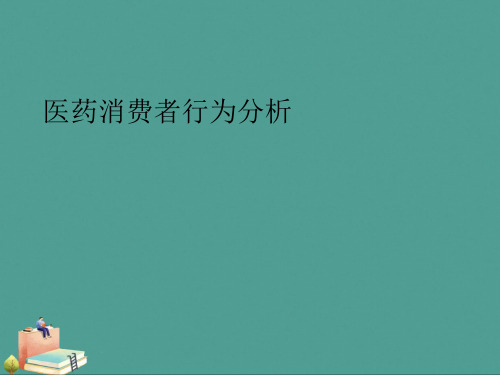 医药消费者行为分析